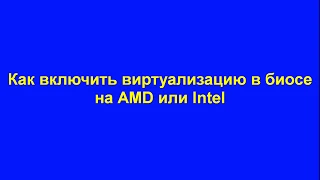 Как включить виртуализацию в биосе на AMD или Intel